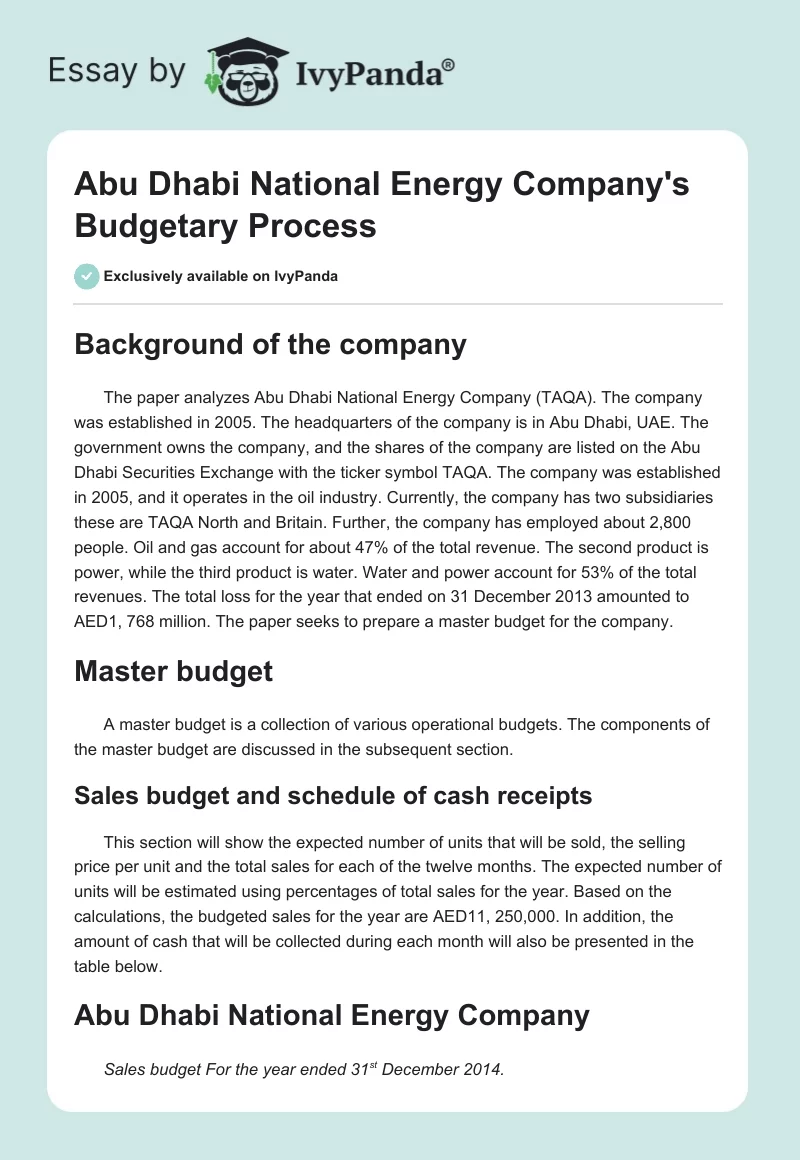 Essay by IvyPanda®

Abu Dhabi National Energy Company's Budgetary Process

Exclusively available on IvyPanda

Background of the company

The paper analyzes Abu Dhabi National Energy Company (TAQA). The company was established in 2005. The headquarters of the company is in Abu Dhabi, UAE. The government owns the company, and the shares of the company are listed on the Abu Dhabi Securities Exchange with the ticker symbol TAQA. The company was established in 2005, and it operates in the oil industry. Currently, the company has two subsidiaries these are TAQA North and Britain. Further, the company has employed about 2,800 people. Oil and gas account for about 47% of the total revenue. The second product is power, while the third product is water. Water and power account for 53% of the total revenues. The total loss for the year that ended on 31 December 2013 amounted to AED1, 768 million. The paper seeks to prepare a master budget for the company.

Master budget

A master budget is a collection of various operational budgets. The components of the master budget are discussed in the subsequent section.

Sales budget and schedule of cash receipts

This section will show the expected number of units that will be sold, the selling price per unit and the total sales for each of the twelve months. The expected number of units will be estimated using percentages of total sales for the year. Based on the calculations, the budgeted sales for the year are AED11, 250,000. In addition, the amount of cash that will be collected during each month will also be presented in the table below.

Abu Dhabi National Energy Company

Sales budget For the year ended 31$^{st}$ December 2014.